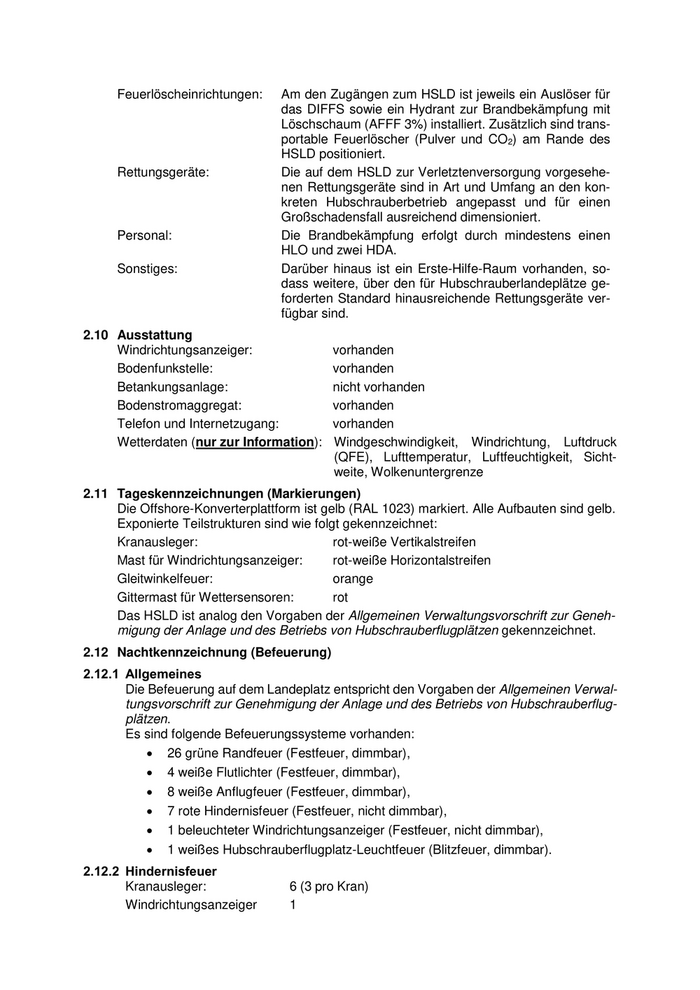 Feuerlöscheinrichtungen: Am den Zugängen zum HSLD ist jeweils ein Auslöser für das DIFFS sowie ein Hydrant zur Brandbekämpfung mit Löschschaum (AFFF 3%) installiert. Zusätzlich sind transportable Feuerlöscher (Pulver und $CO_2$) am Rande des HSLD positioniert.

Rettungsgeräte: Die auf dem HSLD zur Verletztenversorgung vorgesehenen Rettungsgeräte sind in Art und Umfang an den konkreten Hubschrauberbetrieb angepasst und für einen Großschadensfall ausreichend dimensioniert.

Personal: Die Brandbekämpfung erfolgt durch mindestens einen HLO und zwei HDA.

Sonstiges: Darüber hinaus ist ein Erste-Hilfe-Raum vorhanden, sodass weitere, über den für Hubschrauberlandeplätze geforderten Standard hinausreichende Rettungsgeräte verfügbar sind.

2.10 Ausstattung
Windrichtungsanzeiger: vorhanden
Bodenfunkstelle: vorhanden
Betankungsanlage: nicht vorhanden
Bodenstromaggregat: vorhanden
Telefon und Internetzugang: vorhanden
Wetterdaten (nur zur Information): Windgeschwindigkeit, Windrichtung, Luftdruck (QFE), Lufttemperatur, Luftfeuchtigkeit, Sichtweite, Wolkenuntergrenze

2.11 Tageskennzeichnungen (Markierungen)
Die Offshore-Konverterplattform ist gelb (RAL 1023) markiert. Alle Aufbauten sind gelb. Exponierte Teilstrukturen sind wie folgt gekennzeichnet:
Kranausleger: rot-weiße Vertikalstreifen
Mast für Windrichtungsanzeiger: rot-weiße Horizontalstreifen
Gleitwinkelfeuer: orange
Gittermast für Wettersensoren: rot
Das HSLD ist analog den Vorgaben der Allgemeinen Verwaltungsvorschrift zur Genehmigung der Anlage und des Betriebs von Hubschrauberflugplätzen gekennzeichnet.

2.12 Nachtkennzeichnung (Befeuerung)

2.12.1 Allgemeines
Die Befeuerung auf dem Landeplatz entspricht den Vorgaben der Allgemeinen Verwaltungsvorschrift zur Genehmigung der Anlage und des Betriebs von Hubschrauberflugplätzen.
Es sind folgende Befeuerungssysteme vorhanden:
• 26 grüne Randfeuer (Festfeuer, dimmbar),
• 4 weiße Flutlichter (Festfeuer, dimmbar),
• 8 weiße Anflugfeuer (Festfeuer, dimmbar),
• 7 rote Hindernisfeuer (Festfeuer, nicht dimmbar),
• 1 beleuchteter Windrichtungsanzeiger (Festfeuer, nicht dimmbar),
• 1 weißes Hubschrauberflugplatz-Leuchtfeuer (Blitzfeuer, dimmbar).

2.12.2 Hindernisfeuer
Kranausleger: 6 (3 pro Kran)
Windrichtungsanzeiger 1